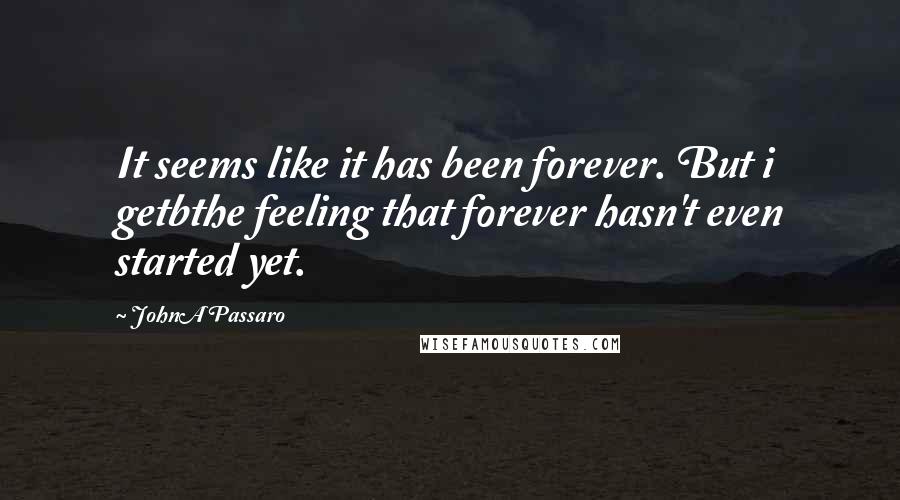 It seems like it has been forever. But i getbthe feeling that forever hasn't even started yet.

~ John A Passaro

WISEFAMOUSQUOTES.COM